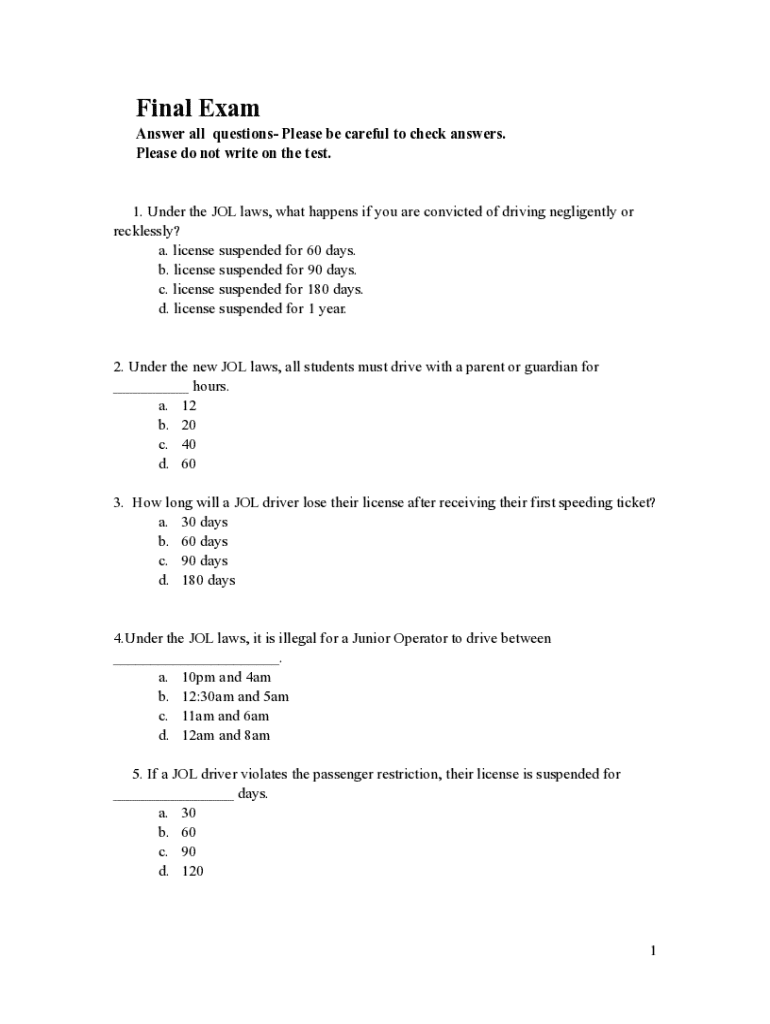 Final Exam

Answer all questions- Please be careful to check answers.
Please do not write on the test.

1. Under the JOL laws, what happens if you are convicted of driving negligently or recklessly?
a. license suspended for 60 days.
b. license suspended for 90 days.
c. license suspended for 180 days.
d. license suspended for 1 year.

2. Under the new JOL laws, all students must drive with a parent or guardian for __________ hours.
a. 12
b. 20
c. 40
d. 60

3. How long will a JOL driver lose their license after receiving their first speeding ticket?
a. 30 days
b. 60 days
c. 90 days
d. 180 days

4.Under the JOL laws, it is illegal for a Junior Operator to drive between ______________________.
a. 10pm and 4am
b. 12:30am and 5am
c. 11am and 6am
d. 12am and 8am

5. If a JOL driver violates the passenger restriction, their license is suspended for ________________ days.
a. 30
b. 60
c. 90
d. 120

1